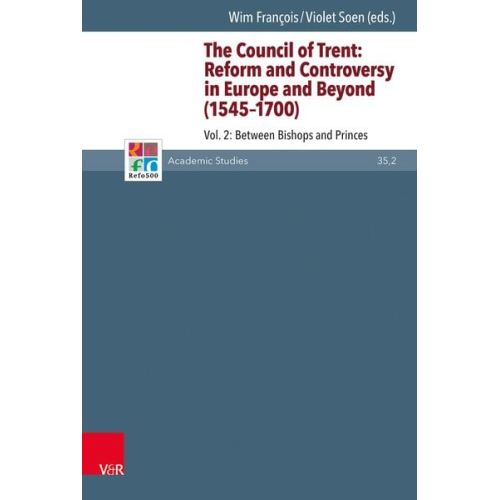 Wim François / Violet Soen (eds.)

The Council of Trent: Reform and Controversy in Europe and Beyond (1545–1700)

Vol. 2: Between Bishops and Princes

Refo500

Academic Studies

35,2

V&R